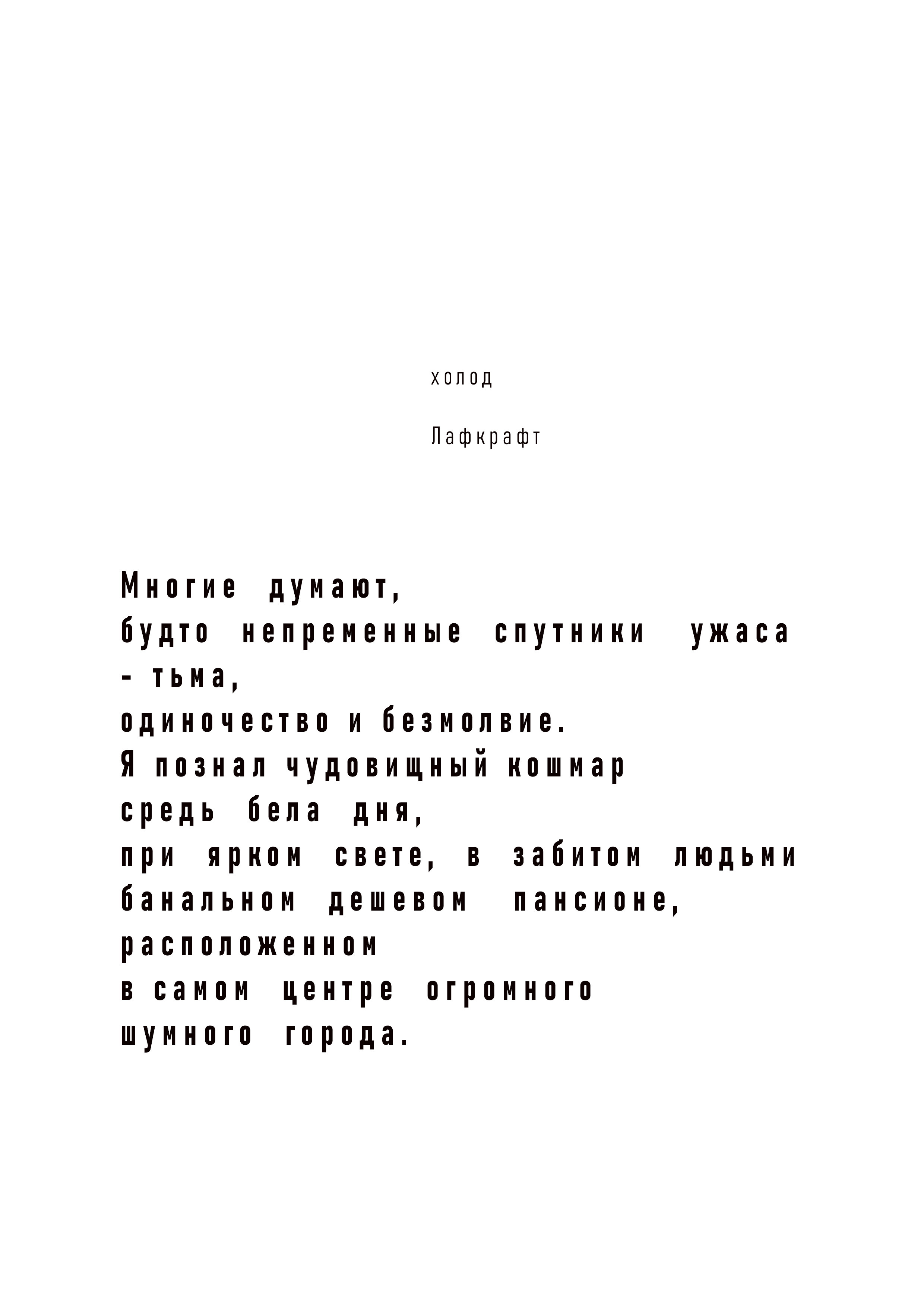 холод

Лафкрафт

Многие думают,
будто непременные спутники ужаса
- тьма,
одиночество и безмолвие.
Я познал чудовищный кошмар
средь бела дня,
при ярком свете, в забитом людьми
банальном дешевом пансионе,
расположенном
в самом центре огромного
шумного города.